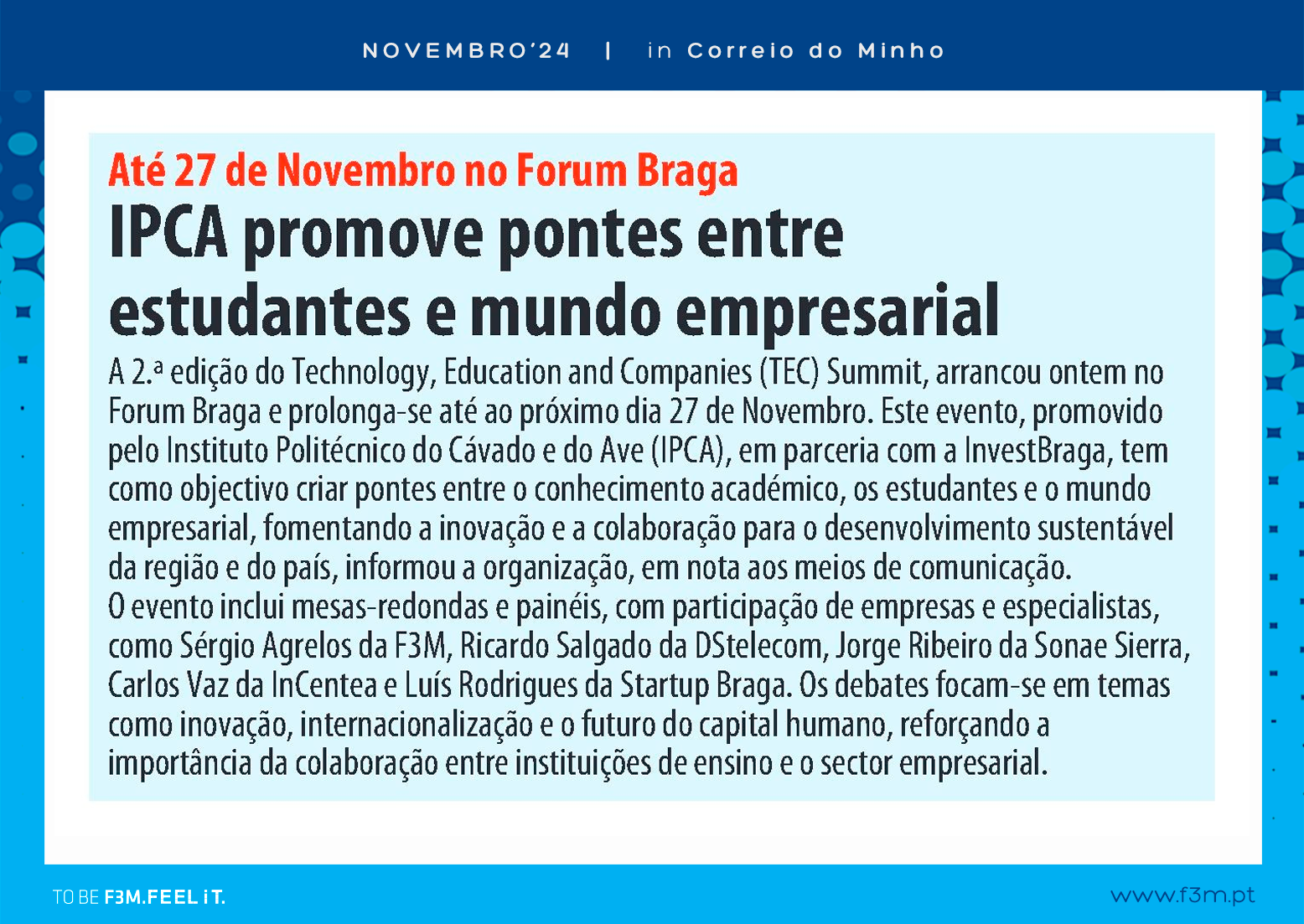 NOVEMBRO'24 | in Correio do Minho

Até 27 de Novembro no Forum Braga

IPCA promove pontes entre estudantes e mundo empresarial

A 2.ª edição do Technology, Education and Companies (TEC) Summit, arrancou ontem no Forum Braga e prolonga-se até ao próximo dia 27 de Novembro. Este evento, promovido pelo Instituto Politécnico do Cávado e do Ave (IPCA), em parceria com a InvestBraga, tem como objectivo criar pontes entre o conhecimento académico, os estudantes e o mundo empresarial, fomentando a inovação e a colaboração para o desenvolvimento sustentável da região e do país, informou a organização, em nota aos meios de comunicação.
O evento inclui mesas-redondas e painéis, com participação de empresas e especialistas, como Sérgio Agrelos da F3M, Ricardo Salgado da DStelecom, Jorge Ribeiro da Sonae Sierra, Carlos Vaz da InCentea e Luís Rodrigues da Startup Braga. Os debates focam-se em temas como inovação, internacionalização e o futuro do capital humano, reforçando a importância da colaboração entre instituições de ensino e o sector empresarial.

TO BE F3M.FEEL iT.

www.f3m.pt